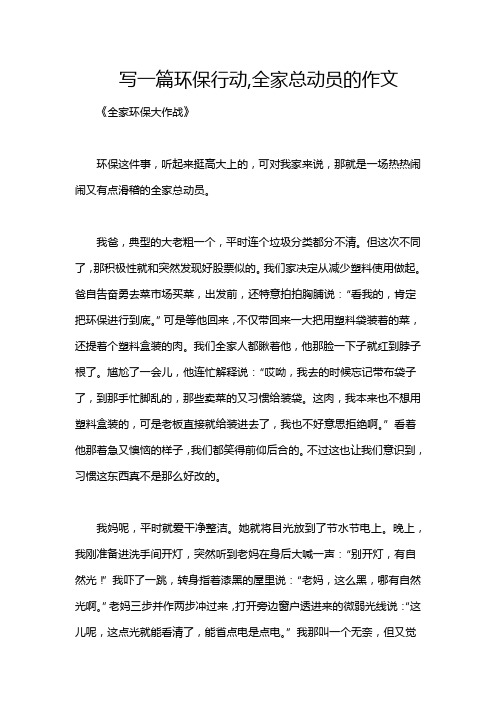 写一篇环保行动,全家总动员的作文

《全家环保大作战》

环保这件事，听起来挺高大上的，可对我家来说，那就是一场热热闹闹又有点滑稽的全家总动员。

我爸，典型的大老粗一个，平时连个垃圾分类都分不清。但这次不同了，那积极性就和突然发现好股票似的。我们家决定从减少塑料使用做起。爸自告奋勇去菜市场买菜，出发前，还特意拍拍胸脯说：“看我的，肯定把环保进行到底。”可是等他回来，不仅带回来一大把用塑料袋装着的菜，还提着个塑料盒装的肉。我们全家人都瞅着他，他那脸一下子就红到脖子根了。尴尬了一会儿，他连忙解释说：“哎呦，我去的时候忘记带布袋子了，到那手忙脚乱的，那些卖菜的又习惯给装袋。这肉，我本来也不想用塑料盒装的，可是老板直接就给装进去了，我也不好意思拒绝啊。”看着他那着急又懊恼的样子，我们都笑得前仰后合的。不过这也让我们意识到，习惯这东西真不是那么好改的。

我妈呢，平时就爱干净整洁。她就将目光放到了节水节电上。晚上，我刚准备进洗手间开灯，突然听到老妈在身后大喊一声：“别开灯，有自然光！”我吓了一跳，转身指着漆黑的屋里说：“老妈，这么黑，哪有自然光啊。”老妈三步并作两步冲过来，打开旁边窗户透进来的微弱光线说：“这儿呢，这点光就能看清了，能省点电是点电。”我那叫一个无奈，但又觉